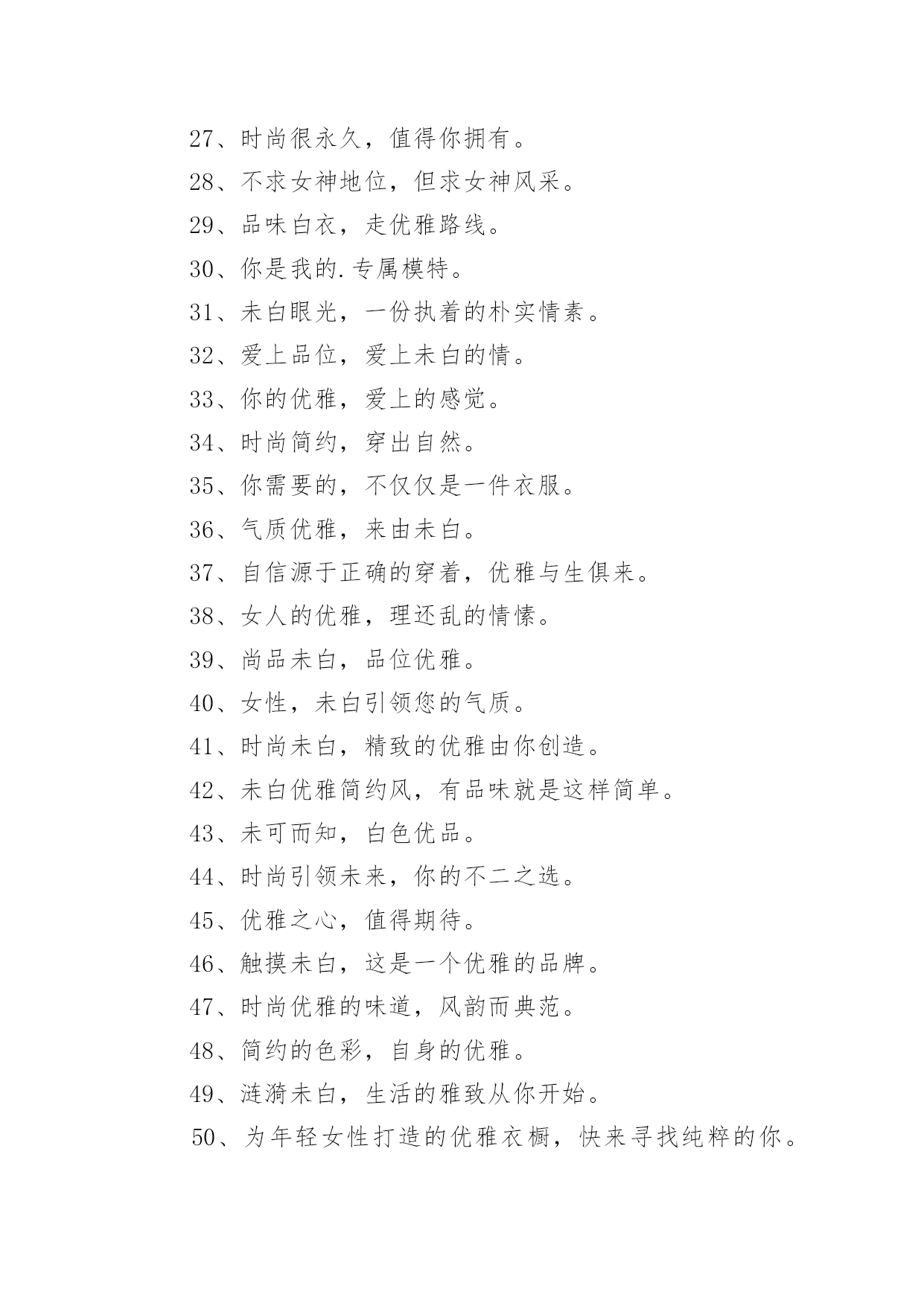 27、时尚很永久，值得你拥有。

28、不求女神地位，但求女神风采。

29、品味白衣，走优雅路线。

30、你是我的.专属模特。

31、未白眼光，一份执着的朴实情素。

32、爱上品位，爱上未白的情。

33、你的优雅，爱上的感觉。

34、时尚简约，穿出自然。

35、你需要的，不仅仅是一件衣服。

36、气质优雅，来由未白。

37、自信源于正确的穿着，优雅与生俱来。

38、女人的优雅，理还乱的情愫。

39、尚品未白，品位优雅。

40、女性，未白引领您的气质。

41、时尚未白，精致的优雅由你创造。

42、未白优雅简约风，有品味就是这样简单。

43、未可而知，白色优品。

44、时尚引领未来，你的不二之选。

45、优雅之心，值得期待。

46、触摸未白，这是一个优雅的品牌。

47、时尚优雅的味道，风韵而典范。

48、简约的色彩，自身的优雅。

49、涟漪未白，生活的雅致从你开始。

50、为年轻女性打造的优雅衣橱，快来寻找纯粹的你。